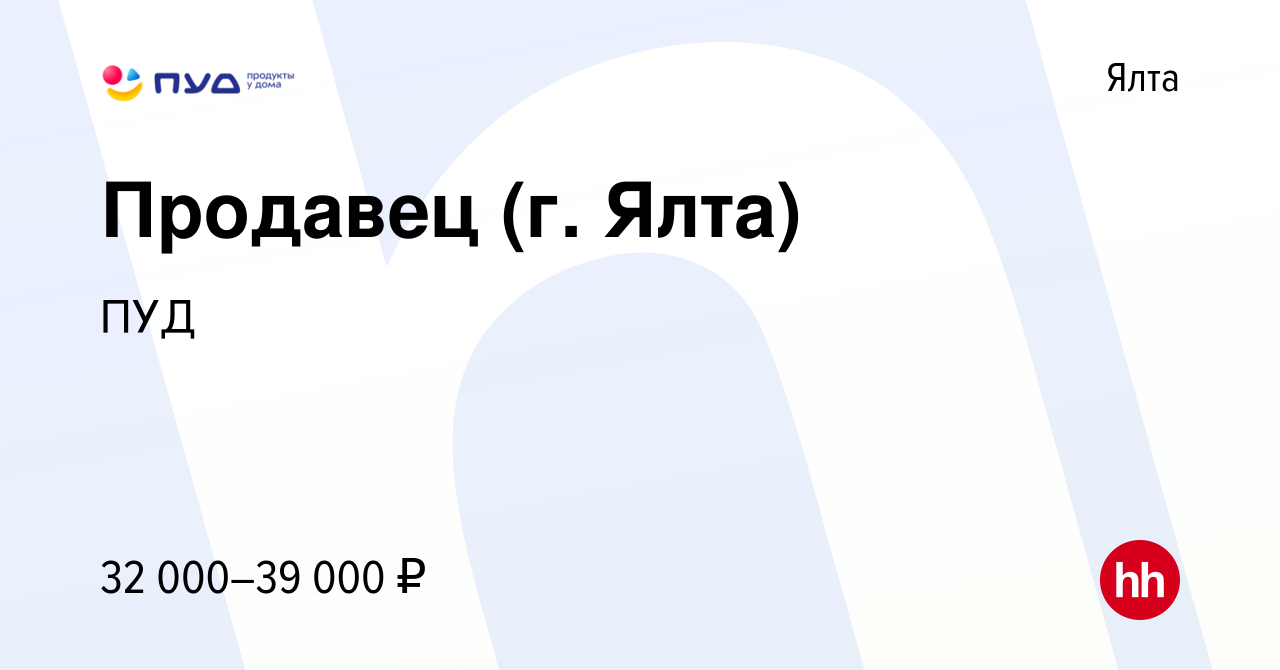 ПУД продукты у дома

Ялта

Продавец (г. Ялта)

ПУД

32 000–39 000 ₽

hh